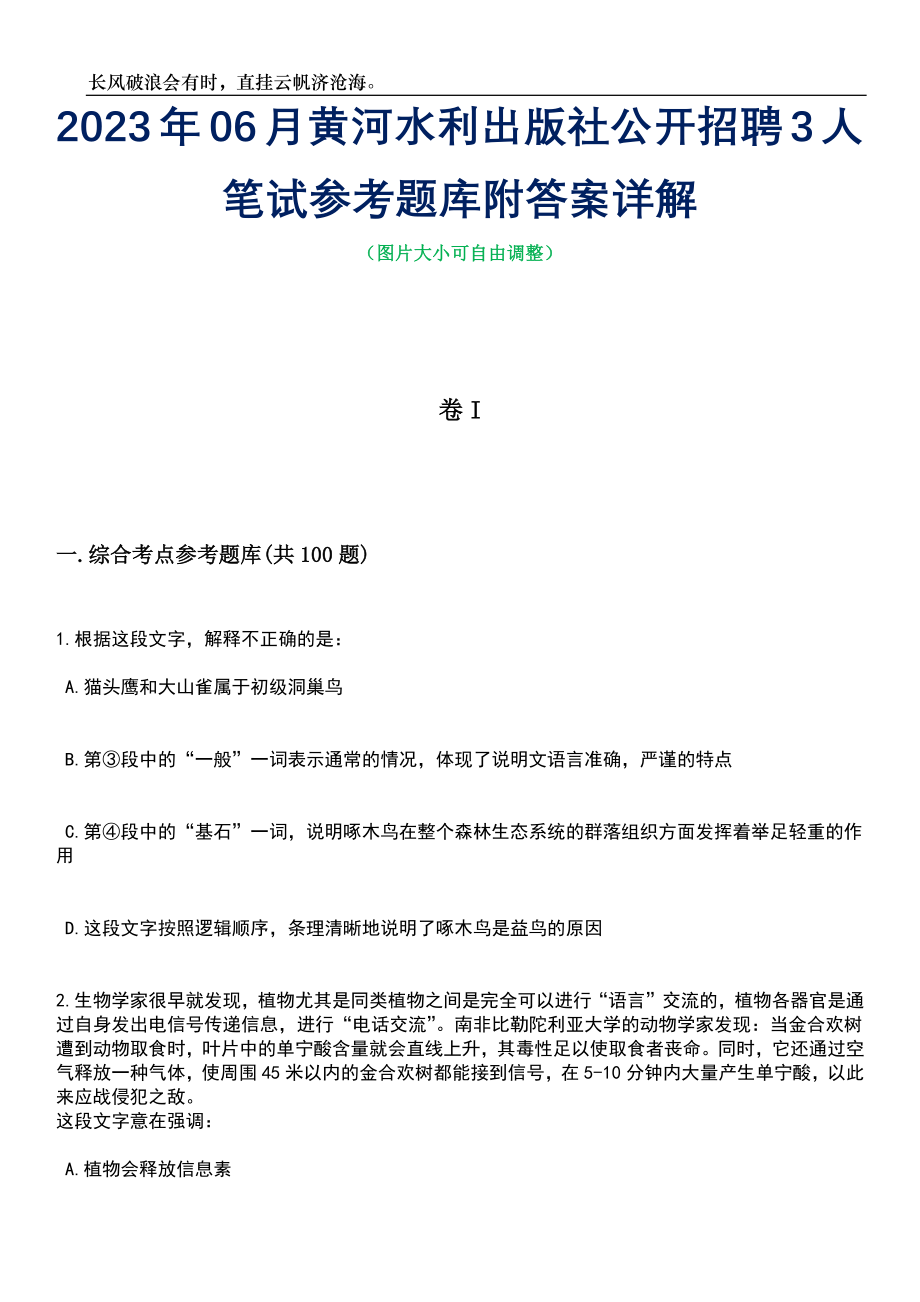 长风破浪会有时，直挂云帆济沧海。

2023年06月黄河水利出版社公开招聘3人笔试参考题库附答案详解

（图片大小可自由调整）

卷I

一.综合考点参考题库(共100题)

1.根据这段文字，解释不正确的是：

A.猫头鹰和大山雀属于初级洞巢鸟

B.第③段中的“一般”一词表示通常的情况，体现了说明文语言准确，严谨的特点

C.第④段中的“基石”一词，说明啄木鸟在整个森林生态系统的群落组织方面发挥着举足轻重的作用

D.这段文字按照逻辑顺序，条理清晰地说明了啄木鸟是益鸟的原因

2.生物学家很早就发现，植物尤其是同类植物之间是完全可以进行“语言”交流的，植物各器官是通过自身发出电信号传递信息，进行“电话交流”。南非比勒陀利亚大学的动物学家发现：当金合欢树遭到动物取食时，叶片中的单宁酸含量就会直线上升，其毒性足以使取食者丧命。同时，它还通过空气释放一种气体，使周围45米以内的金合欢树都能接到信号，在5-10分钟内大量产生单宁酸，以此来应战侵犯之敌。
这段文字意在强调：

A.植物会释放信息素